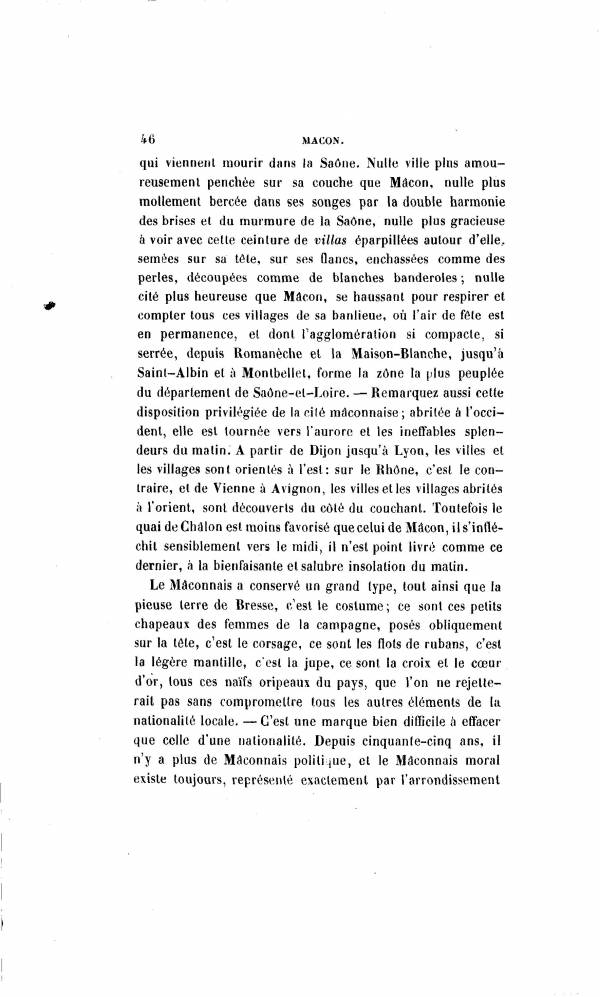 46 MACON.

qui viennent mourir dans la Saône. Nulle ville plus amoureusement penchée sur sa couche que Mâcon, nulle plus mollement bercée dans ses songes par la double harmonie des brises et du murmure de la Saône, nulle plus gracieuse à voir avec cette ceinture de villas éparpillées autour d'elle, semées sur sa tête, sur ses flancs, enchassées comme des perles, découpées comme de blanches banderoles; nulle cité plus heureuse que Mâcon, se haussant pour respirer et compter tous ces villages de sa banlieue, où l'air de fête est en permanence, et dont l'agglomération si compacte, si serrée, depuis Romanèche et la Maison-Blanche, jusqu'à Saint-Albin et à Montbellet, forme la zône la plus peuplée du département de Saône-et-Loire. — Remarquez aussi cette disposition privilégiée de la cité mâconnaise; abritée à l'occident, elle est tournée vers l'aurore et les ineffables splendeurs du matin. A partir de Dijon jusqu'à Lyon, les villes et les villages sont orientés à l'est: sur le Rhône, c'est le contraire, et de Vienne à Avignon, les villes et les villages abrités à l'orient, sont découverts du côté du couchant. Toutefois le quai de Châlon est moins favorisé que celui de Mâcon, il s'infléchit sensiblement vers le midi, il n'est point livré comme ce dernier, à la bienfaisante et salubre insolation du matin.

Le Mâconnais a conservé un grand type, tout ainsi que la pieuse terre de Bresse, c'est le costume; ce sont ces petits chapeaux des femmes de la campagne, posés obliquement sur la tête, c'est le corsage, ce sont les flots de rubans, c'est la légère mantille, c'est la jupe, ce sont la croix et le cœur d'or, tous ces naïfs oripeaux du pays, que l'on ne rejetterait pas sans compromettre tous les autres éléments de la nationalité locale. — C'est une marque bien difficile à effacer que celle d'une nationalité. Depuis cinquante-cinq ans, il n'y a plus de Mâconnais politique, et le Mâconnais moral existe toujours, représenté exactement par l'arrondissement